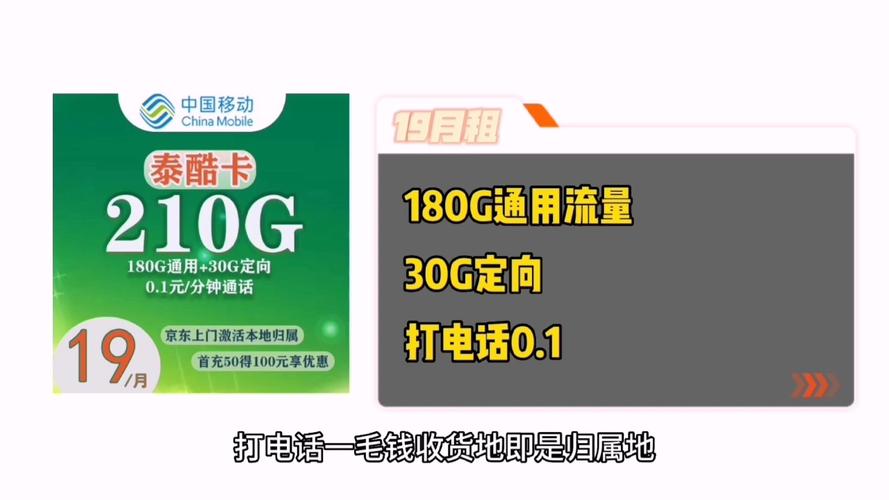 中国移动
China Mobile

泰酷卡
210G
180G通用+30G定向
0.1元/分钟通话

19/月

京东上门激活本地归属
首充50得100元享优惠

19月租

180G通用流量

30G定向

打电话0.1

打电话一毛钱收货地即是归属地